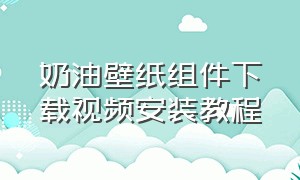 奶油壁纸组件下载视频安装教程